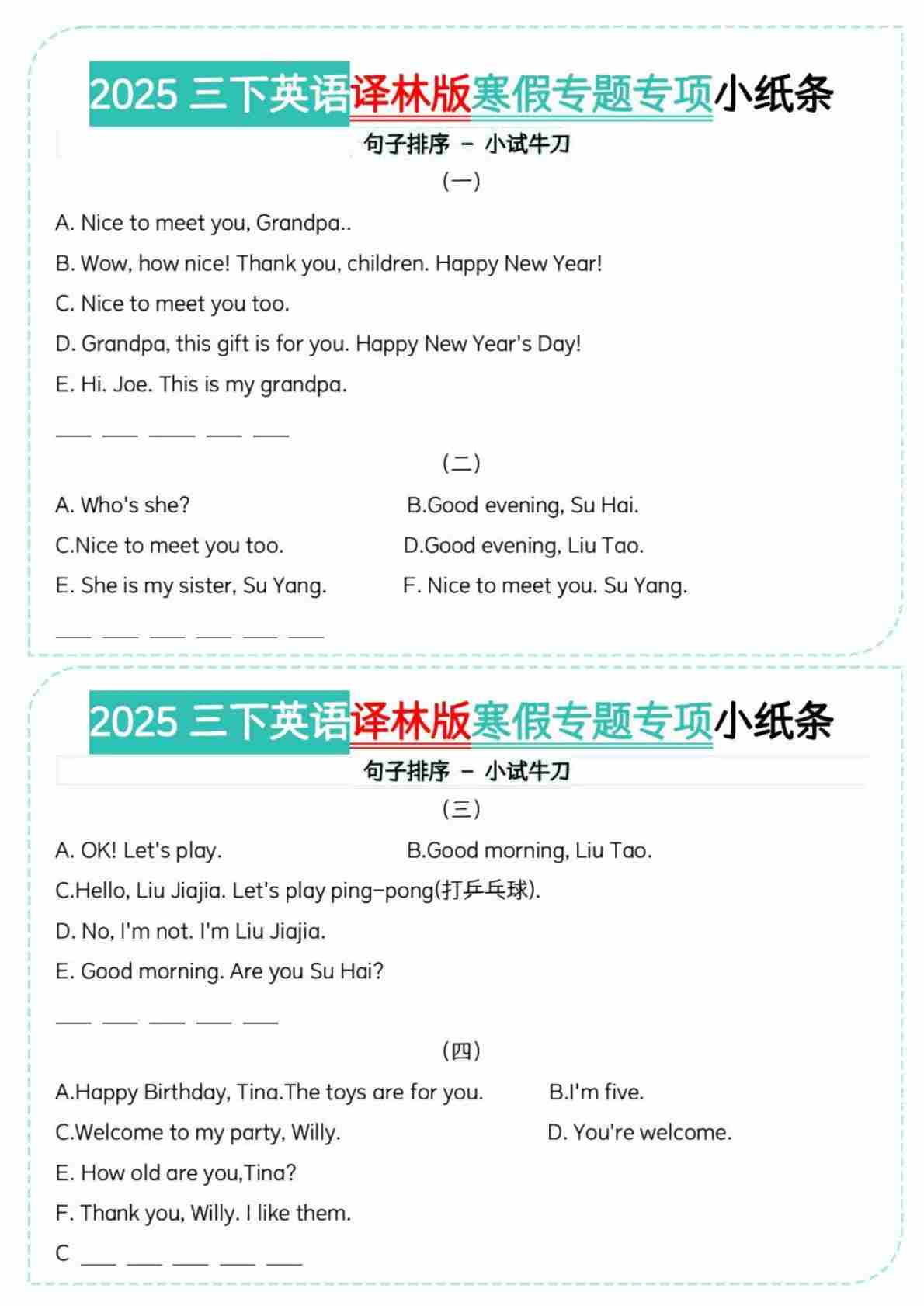 2025 三下英语译林版寒假专题专项小纸条

句子排序 – 小试牛刀

(一)

A. Nice to meet you, Grandpa..

B. Wow, how nice! Thank you, children. Happy New Year!

C. Nice to meet you too.

D. Grandpa, this gift is for you. Happy New Year's Day!

E. Hi. Joe. This is my grandpa.

___ ___ ___ ___ ___

(二)

A. Who's she?

B.Good evening, Su Hai.

C.Nice to meet you too.

D.Good evening, Liu Tao.

E. She is my sister, Su Yang.

F. Nice to meet you. Su Yang.

___ ___ ___ ___ ___ ___

2025 三下英语译林版寒假专题专项小纸条

句子排序 – 小试牛刀

(三)

A. OK! Let's play.

B.Good morning, Liu Tao.

C.Hello, Liu Jiajia. Let's play ping-pong(打乒乓球).

D. No, I'm not. I'm Liu Jiajia.

E. Good morning. Are you Su Hai?

___ ___ ___ ___ ___

(四)

A.Happy Birthday, Tina.The toys are for you.

B.I'm five.

C.Welcome to my party, Willy.

D. You're welcome.

E. How old are you,Tina?

F. Thank you, Willy. I like them.

C ___ ___ ___ ___ ___